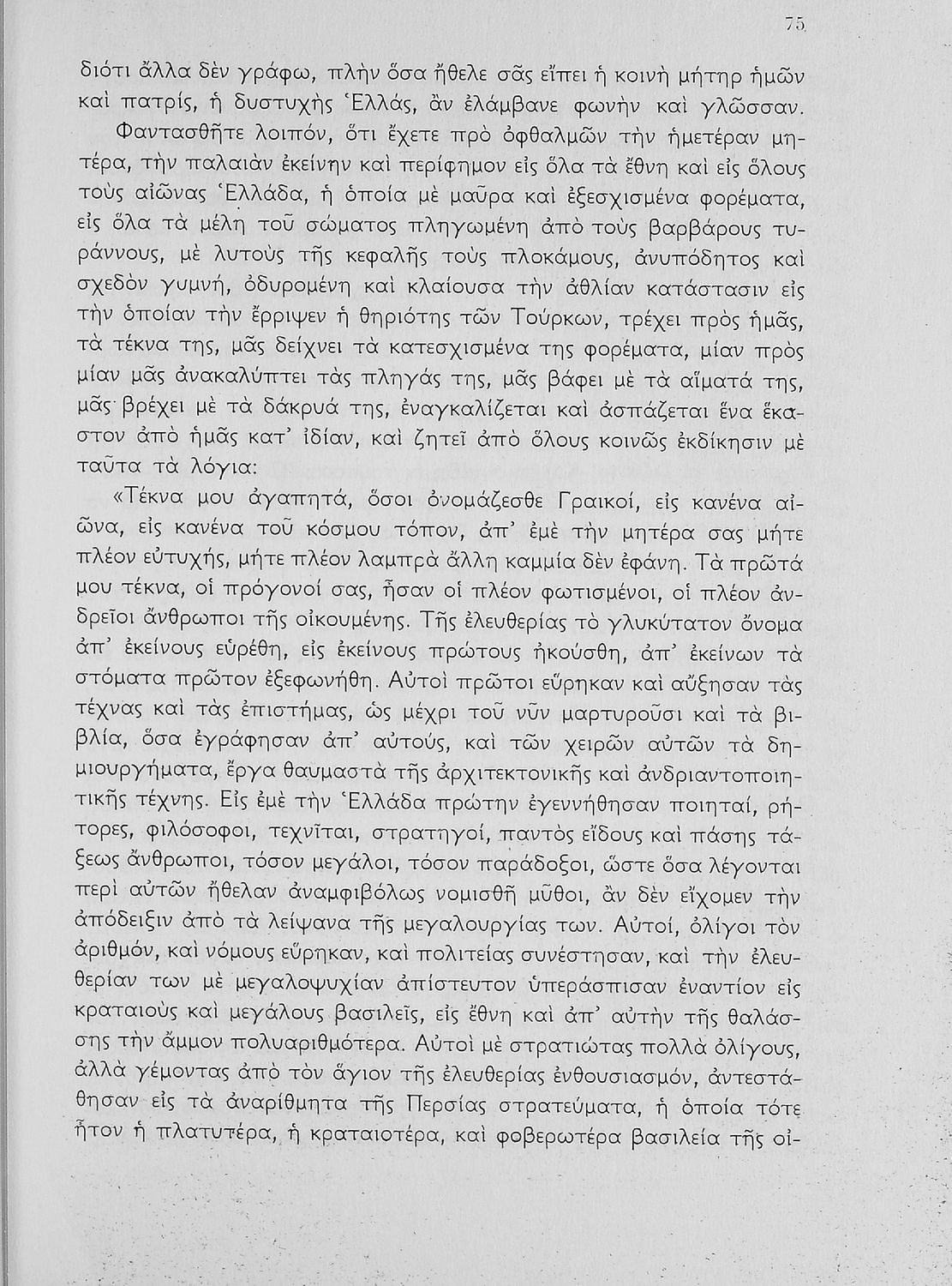 75

διότι ἄλλα δὲν γράφω, πλὴν ὅσα ἤθελε σᾶς εἴπει ἡ κοινὴ μήτηρ ἡμῶν καὶ πατρίς, ἡ δυστυχὴς Ἑλλάς, ἂν ἐλάμβανε φωνὴν καὶ γλῶσσαν.

Φαντασθῆτε λοιπόν, ὅτι ἔχετε πρὸ ὀφθαλμῶν τὴν ἡμετέραν μητέρα, τὴν παλαιὰν ἐκείνην καὶ περίφημον εἰς ὅλα τὰ ἔθνη καὶ εἰς ὅλους τοὺς αἰῶνας Ἑλλάδα, ἡ ὁποία μὲ μαῦρα καὶ ἐξεσχισμένα φορέματα, εἰς ὅλα τὰ μέλη τοῦ σώματος πληγωμένη ἀπὸ τοὺς βαρβάρους τυράννους, μὲ λυτοὺς τῆς κεφαλῆς τοὺς πλοκάμους, ἀνυπόδητος καὶ σχεδὸν γυμνή, ὀδυρομένη καὶ κλαίουσα τὴν ἀθλίαν κατάστασιν εἰς τὴν ὁποίαν τὴν ἔρριψεν ἡ θηριότης τῶν Τούρκων, τρέχει πρὸς ἡμᾶς, τὰ τέκνα της, μᾶς δείχνει τὰ κατεσχισμένα της φορέματα, μίαν πρὸς μίαν μᾶς ἀνακαλύπτει τὰς πληγάς της, μᾶς βάφει μὲ τὰ αἵματά της, μᾶς βρέχει μὲ τὰ δάκρυά της, ἐναγκαλίζεται καὶ ἀσπάζεται ἕνα ἕκαστον ἀπὸ ἡμᾶς κατ' ἰδίαν, καὶ ζητεῖ ἀπὸ ὅλους κοινῶς ἐκδίκησιν μὲ ταῦτα τὰ λόγια:

«Τέκνα μου ἀγαπητά, ὅσοι ὀνομάζεσθε Γραικοί, εἰς κανένα αἰῶνα, εἰς κανένα τοῦ κόσμου τόπον, ἀπ' ἐμὲ τὴν μητέρα σας μήτε πλέον εὐτυχής, μήτε πλέον λαμπρὰ ἄλλη καμμία δὲν ἐφάνη. Τὰ πρῶτά μου τέκνα, οἱ πρόγονοί σας, ἦσαν οἱ πλέον φωτισμένοι, οἱ πλέον ἀνδρεῖοι ἄνθρωποι τῆς οἰκουμένης. Τῆς ἐλευθερίας τὸ γλυκύτατον ὄνομα ἀπ' ἐκείνους εὑρέθη, εἰς ἐκείνους πρώτους ἠκούσθη, ἀπ' ἐκείνων τὰ στόματα πρῶτον ἐξεφωνήθη. Αὐτοὶ πρῶτοι εὕρηκαν καὶ αὔξησαν τὰς τέχνας καὶ τὰς ἐπιστήμας, ὡς μέχρι τοῦ νῦν μαρτυροῦσι καὶ τὰ βιβλία, ὅσα ἐγράφησαν ἀπ' αὐτούς, καὶ τῶν χειρῶν αὐτῶν τὰ δημιουργήματα, ἔργα θαυμαστὰ τῆς ἀρχιτεκτονικῆς καὶ ἀνδριαντοποιητικῆς τέχνης. Εἰς ἐμὲ τὴν Ἑλλάδα πρώτην ἐγεννήθησαν ποιηταί, ρήτορες, φιλόσοφοι, τεχνῖται, στρατηγοί, παντὸς εἴδους καὶ πάσης τάξεως ἄνθρωποι, τόσον μεγάλοι, τόσον παράδοξοι, ὥστε ὅσα λέγονται περὶ αὐτῶν ἤθελαν ἀναμφιβόλως νομισθῆ μῦθοι, ἂν δὲν εἴχομεν τὴν ἀπόδειξιν ἀπὸ τὰ λείψανα τῆς μεγαλουργίας των. Αὐτοί, ὀλίγοι τὸν ἀριθμόν, καὶ νόμους εὕρηκαν, καὶ πολιτείας συνέστησαν, καὶ τὴν ἐλευθερίαν των μὲ μεγαλοψυχίαν ἀπίστευτον ὑπεράσπισαν ἐναντίον εἰς κραταιοὺς καὶ μεγάλους βασιλεῖς, εἰς ἔθνη καὶ ἀπ' αὐτὴν τῆς θαλάσσης τὴν ἄμμον πολυαριθμότερα. Αὐτοὶ μὲ στρατιώτας πολλὰ ὀλίγους, ἀλλὰ γέμοντας ἀπὸ τὸν ἅγιον τῆς ἐλευθερίας ἐνθουσιασμόν, ἀντεστάθησαν εἰς τὰ ἀναρίθμητα τῆς Περσίας στρατεύματα, ἡ ὁποία τότε ἦτον ἡ πλατυτέρα, ἡ κραταιοτέρα, καὶ φοβερωτέρα βασιλεία τῆς οἰ-